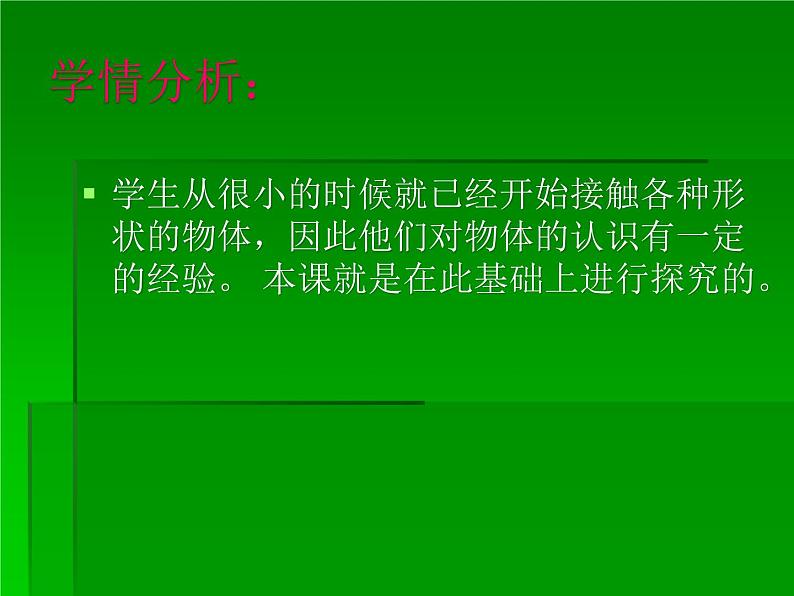 学情分析：

学生从很小的时候就已经开始接触各种形状的物体，因此他们对物体的认识有一定的经验。 本课就是在此基础上进行探究的。